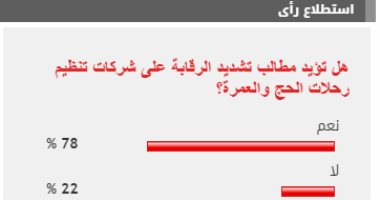 استطلاع رأى

هل تؤيد مطالب تشديد الرقابة على شركات تنظيم رحلات الحج والعمرة؟

نعم

78 %

لا

22 %